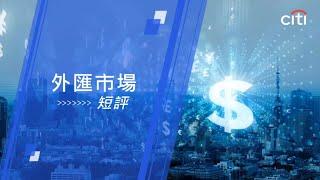 citi

外匯市場

>>>>>>>> 短評

$